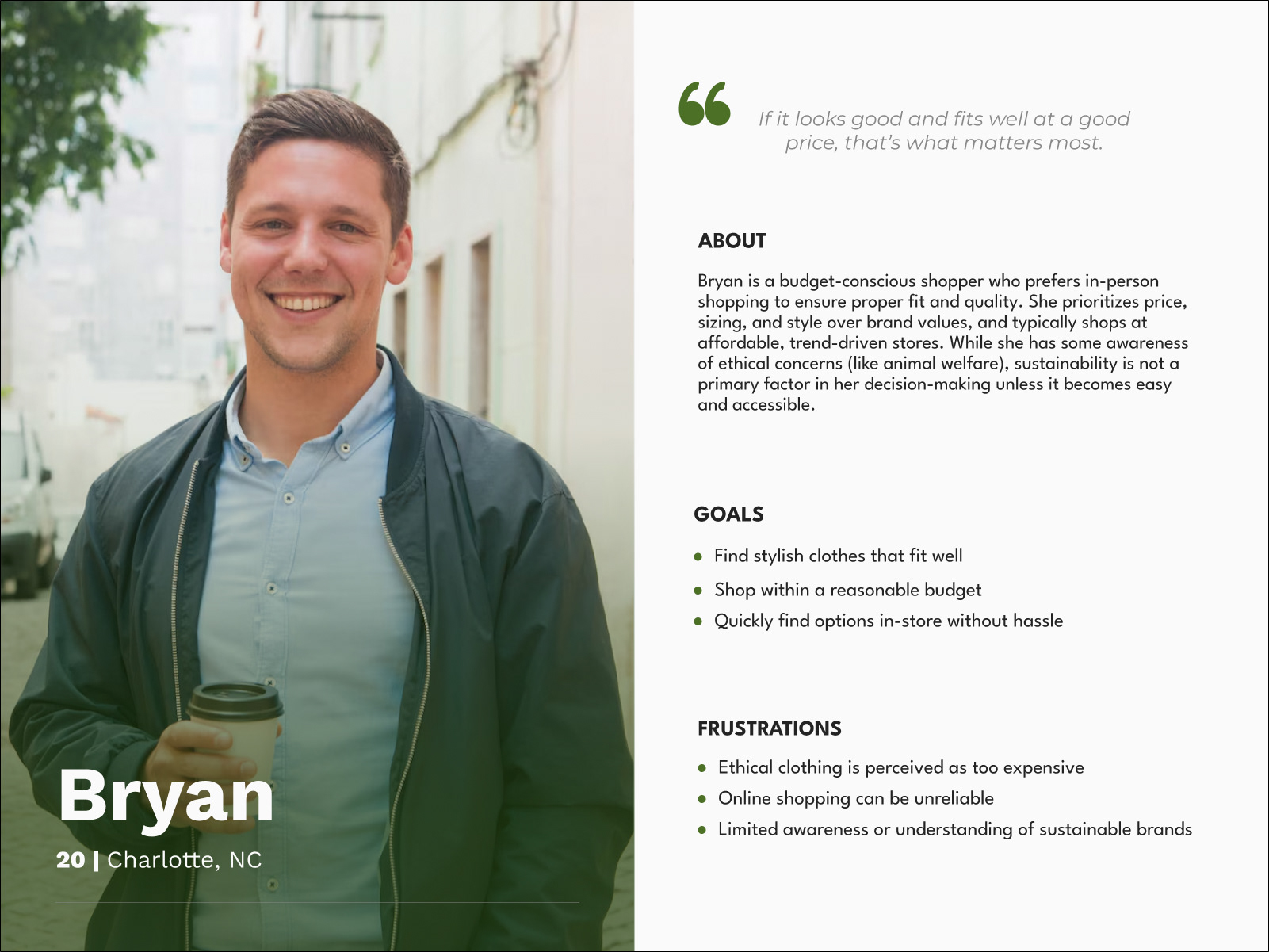 Bryan

20 | Charlotte, NC

If it looks good and fits well at a good price, that's what matters most.

ABOUT

Bryan is a budget-conscious shopper who prefers in-person shopping to ensure proper fit and quality. She prioritizes price, sizing, and style over brand values, and typically shops at affordable, trend-driven stores. While she has some awareness of ethical concerns (like animal welfare), sustainability is not a primary factor in her decision-making unless it becomes easy and accessible.

GOALS

• Find stylish clothes that fit well
• Shop within a reasonable budget
• Quickly find options in-store without hassle

FRUSTRATIONS

• Ethical clothing is perceived as too expensive
• Online shopping can be unreliable
• Limited awareness or understanding of sustainable brands